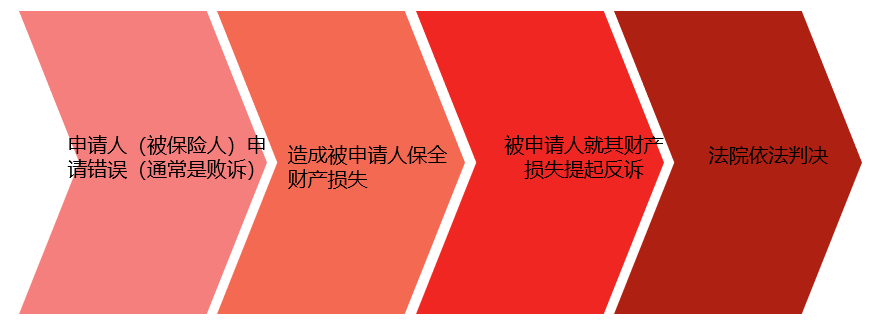 申请人（被保险人）申请错误（通常是败诉）

造成被申请人保全财产损失

被申请人就其财产损失提起反诉

法院依法判决